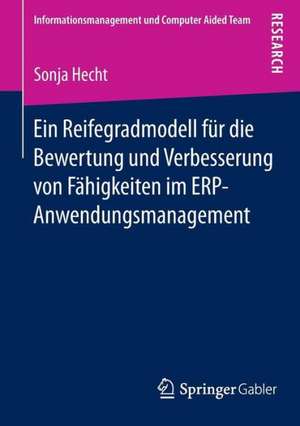 Informationsmanagement und Computer Aided Team

RESEARCH

Sonja Hecht

Ein Reifegradmodell für die Bewertung und Verbesserung von Fähigkeiten im ERP-Anwendungsmanagement

Springer Gabler